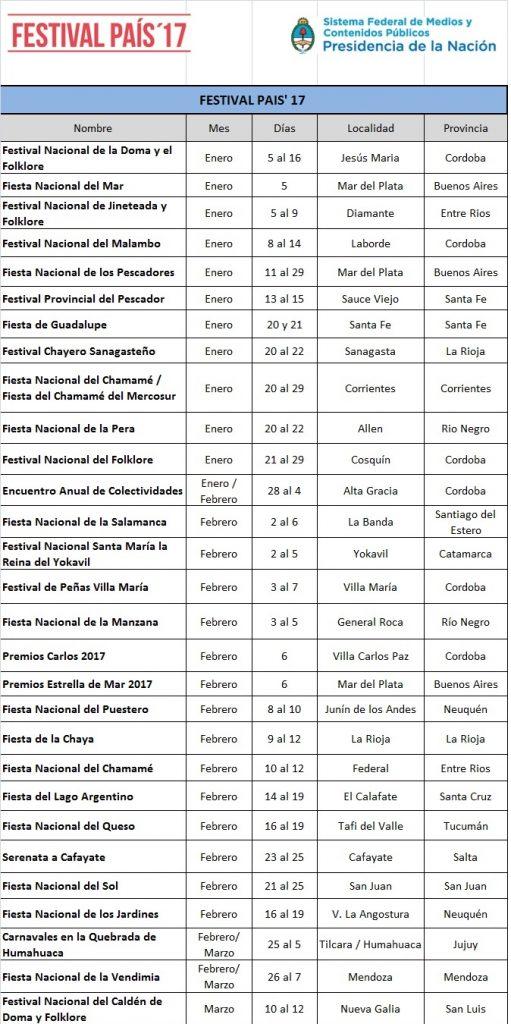 FESTIVAL PAÍS´17

Sistema Federal de Medios y Contenidos Públicos
Presidencia de la Nación

| FESTIVAL PAIS' 17 | | | | |
|---|---|---|---|---|
| Nombre | Mes | Días | Localidad | Provincia |
| Festival Nacional de la Doma y el Folklore | Enero | 5 al 16 | Jesús Maria | Cordoba |
| Fiesta Nacional del Mar | Enero | 5 | Mar del Plata | Buenos Aires |
| Festival Nacional de Jineteada y Folklore | Enero | 5 al 9 | Diamante | Entre Rios |
| Festival Nacional del Malambo | Enero | 8 al 14 | Laborde | Cordoba |
| Fiesta Nacional de los Pescadores | Enero | 11 al 29 | Mar del Plata | Buenos Aires |
| Festival Provincial del Pescador | Enero | 13 al 15 | Sauce Viejo | Santa Fe |
| Fiesta de Guadalupe | Enero | 20 y 21 | Santa Fe | Santa Fe |
| Festival Chayero Sanagasteño | Enero | 20 al 22 | Sanagasta | La Rioja |
| Fiesta Nacional del Chamamé / Fiesta del Chamamé del Mercosur | Enero | 20 al 29 | Corrientes | Corrientes |
| Fiesta Nacional de la Pera | Enero | 20 al 22 | Allen | Rio Negro |
| Festival Nacional del Folklore | Enero | 21 al 29 | Cosquín | Cordoba |
| Encuentro Anual de Colectividades | Enero / Febrero | 28 al 4 | Alta Gracia | Cordoba |
| Fiesta Nacional de la Salamanca | Febrero | 2 al 6 | La Banda | Santiago del Estero |
| Festival Nacional Santa María la Reina del Yokavil | Febrero | 2 al 5 | Yokavil | Catamarca |
| Festival de Peñas Villa María | Febrero | 3 al 7 | Villa María | Cordoba |
| Fiesta Nacional de la Manzana | Febrero | 3 al 5 | General Roca | Río Negro |
| Premios Carlos 2017 | Febrero | 6 | Villa Carlos Paz | Cordoba |
| Premios Estrella de Mar 2017 | Febrero | 6 | Mar del Plata | Buenos Aires |
| Fiesta Nacional del Puestero | Febrero | 8 al 10 | Junín de los Andes | Neuquén |
| Fiesta de la Chaya | Febrero | 9 al 12 | La Rioja | La Rioja |
| Fiesta Nacional del Chamamé | Febrero | 10 al 12 | Federal | Entre Rios |
| Fiesta del Lago Argentino | Febrero | 14 al 19 | El Calafate | Santa Cruz |
| Fiesta Nacional del Queso | Febrero | 16 al 19 | Tafi del Valle | Tucumán |
| Serenata a Cafayate | Febrero | 23 al 25 | Cafayate | Salta |
| Fiesta Nacional del Sol | Febrero | 21 al 25 | San Juan | San Juan |
| Fiesta Nacional de los Jardines | Febrero | 16 al 19 | V. La Angostura | Neuquén |
| Carnavales en la Quebrada de Humahuaca | Febrero/ Marzo | 25 al 5 | Tilcara / Humahuaca | Jujuy |
| Fiesta Nacional de la Vendimia | Febrero/ Marzo | 26 al 7 | Mendoza | Mendoza |
| Festival Nacional del Caldén de Doma y Folklore | Marzo | 10 al 12 | Nueva Galia | San Luis |